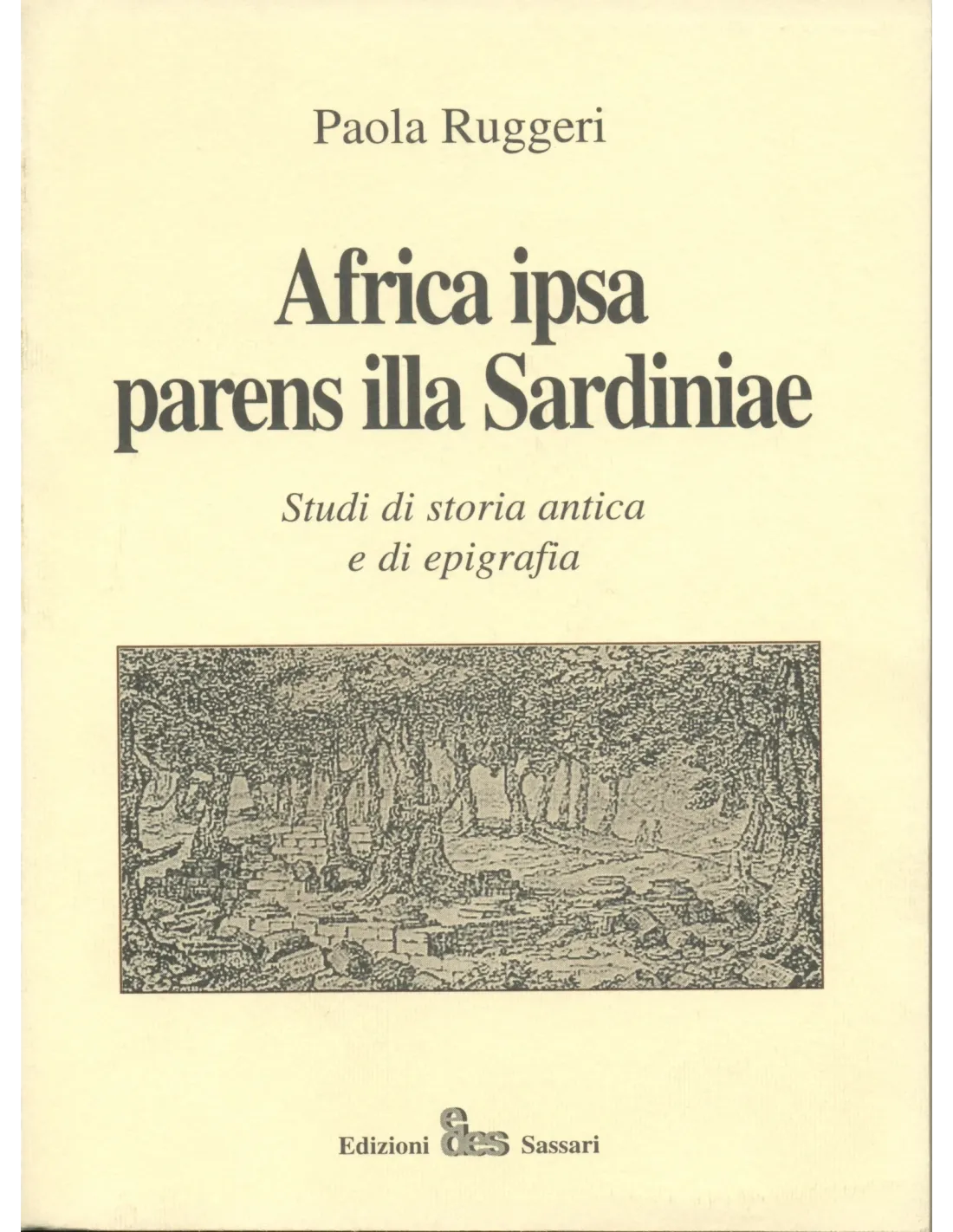 Paola Ruggeri

Africa ipsa
parens illa Sardiniae

Studi di storia antica
e di epigrafia

Edizioni edes Sassari